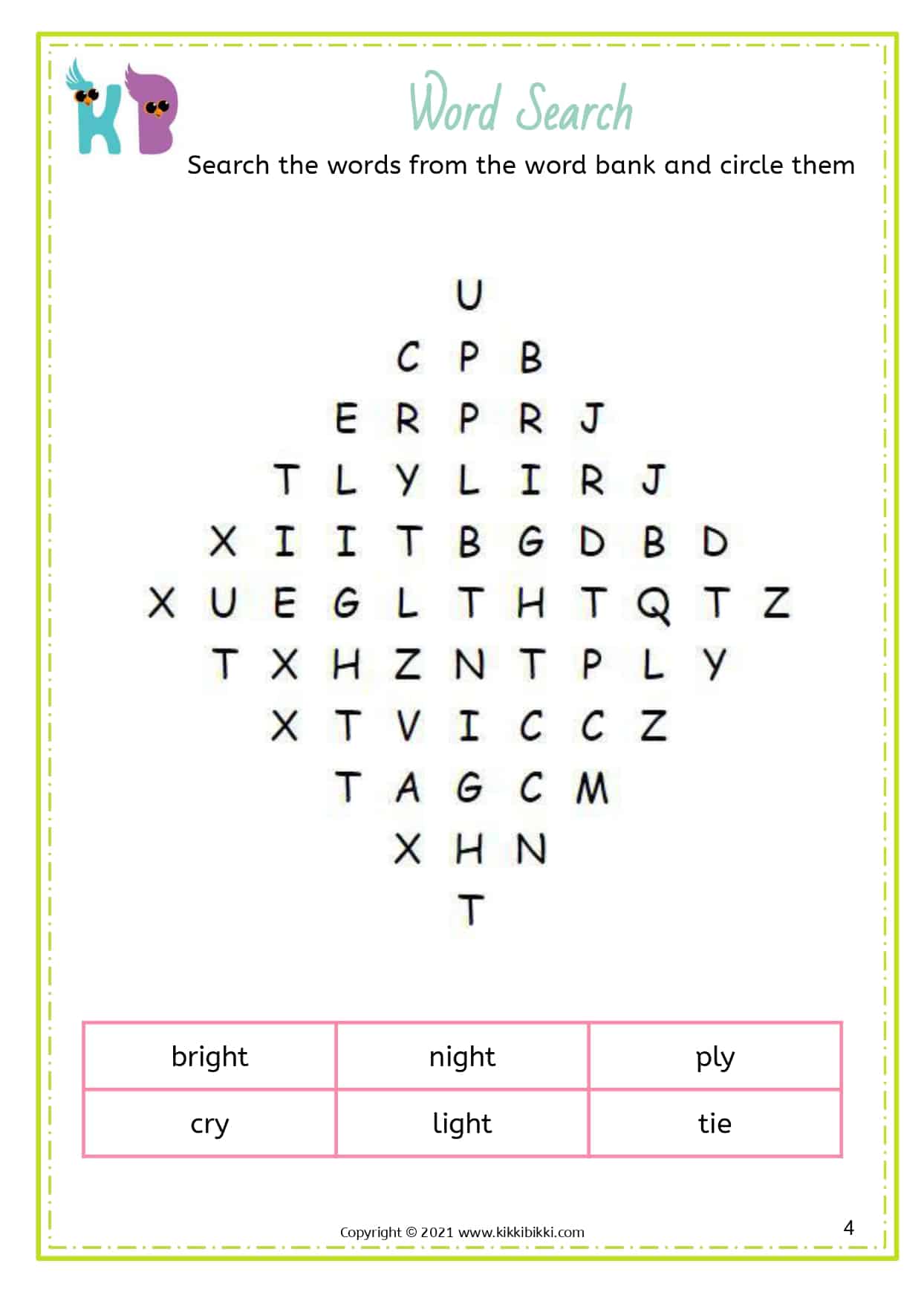 KB

Word Search

Search the words from the word bank and circle them

U
C P B
E R P R J
T L Y L I R J
X I I T B G D B D
X U E G L T H T Q T Z
T X H Z N T P L Y
X T V I C C Z
T A G C M
X H N
T

| bright | night | ply |
|---|---|---|
| cry | light | tie |

Copyright © 2021 www.kikkibikki.com

4